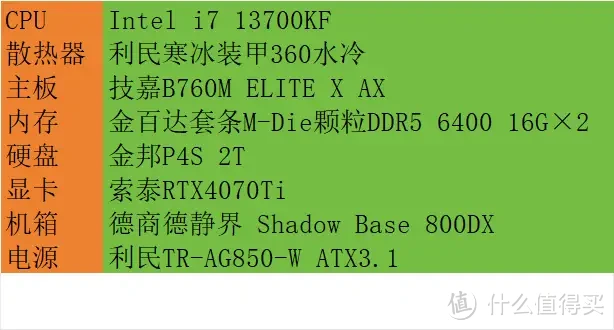 | CPU | Intel i7 13700KF |
|---|---|
| 散热器 | 利民寒冰装甲360水冷 |
| 主板 | 技嘉B760M ELITE X AX |
| 内存 | 金百达套条M-Die颗粒DDR5 6400 16G×2 |
| 硬盘 | 金邦P4S 2T |
| 显卡 | 索泰RTX4070Ti |
| 机箱 | 德商德静界 Shadow Base 800DX |
| 电源 | 利民TR-AG850-W ATX3.1 |

值 什么值得买